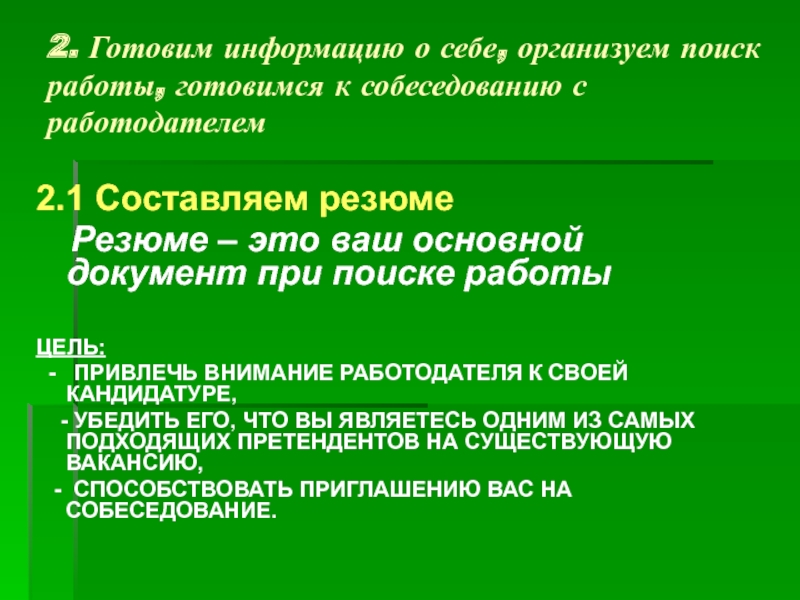 2. Готовим информацию о себе, организуем поиск работы, готовимся к собеседованию с работодателем

2.1 Составляем резюме

Резюме – это ваш основной документ при поиске работы

ЦЕЛЬ:

- ПРИВЛЕЧЬ ВНИМАНИЕ РАБОТОДАТЕЛЯ К СВОЕЙ КАНДИДАТУРЕ,

- УБЕДИТЬ ЕГО, ЧТО ВЫ ЯВЛЯЕТЕСЬ ОДНИМ ИЗ САМЫХ ПОДХОДЯЩИХ ПРЕТЕНДЕНТОВ НА СУЩЕСТВУЮЩУЮ ВАКАНСИЮ,

- СПОСОБСТВОВАТЬ ПРИГЛАШЕНИЮ ВАС НА СОБЕСЕДОВАНИЕ.